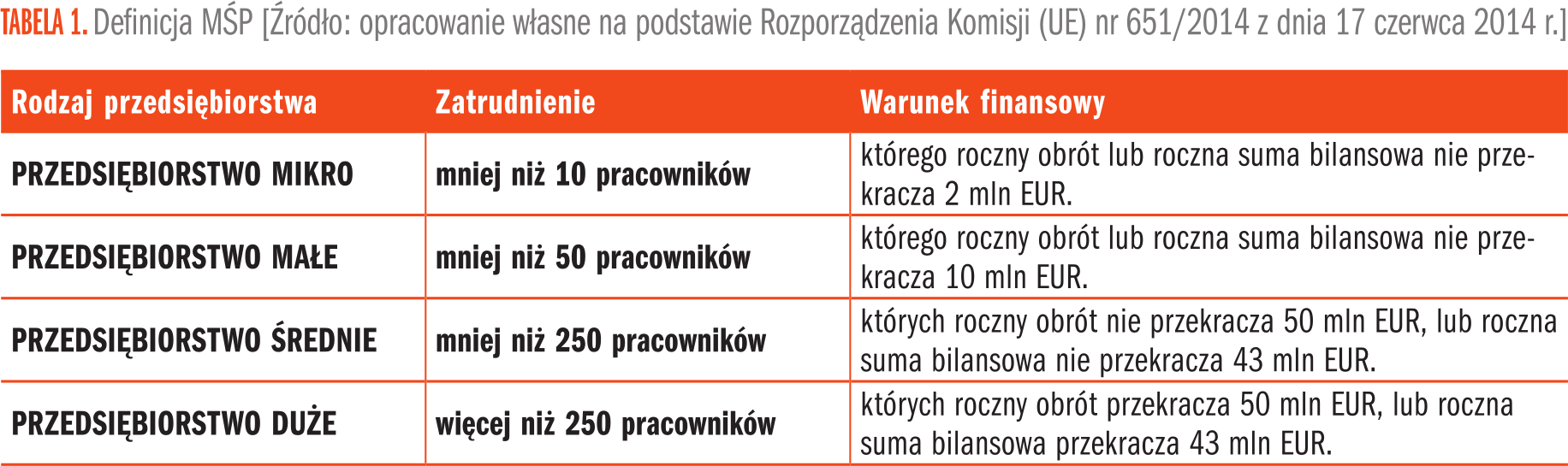 TABELA 1. Definicja MŚP [Źródło: opracowanie własne na podstawie Rozporządzenia Komisji (UE) nr 651/2014 z dnia 17 czerwca 2014 r.]

| Rodzaj przedsiębiorstwa | Zatrudnienie | Warunek finansowy |
|---|---|---|
| PRZEDSIĘBIORSTWO MIKRO | mniej niż 10 pracowników | którego roczny obrót lub roczna suma bilansowa nie przekracza 2 mln EUR. |
| PRZEDSIĘBIORSTWO MAŁE | mniej niż 50 pracowników | którego roczny obrót lub roczna suma bilansowa nie przekracza 10 mln EUR. |
| PRZEDSIĘBIORSTWO ŚREDNIE | mniej niż 250 pracowników | których roczny obrót nie przekracza 50 mln EUR, lub roczna suma bilansowa nie przekracza 43 mln EUR. |
| PRZEDSIĘBIORSTWO DUŻE | więcej niż 250 pracowników | których roczny obrót przekracza 50 mln EUR, lub roczna suma bilansowa przekracza 43 mln EUR. |